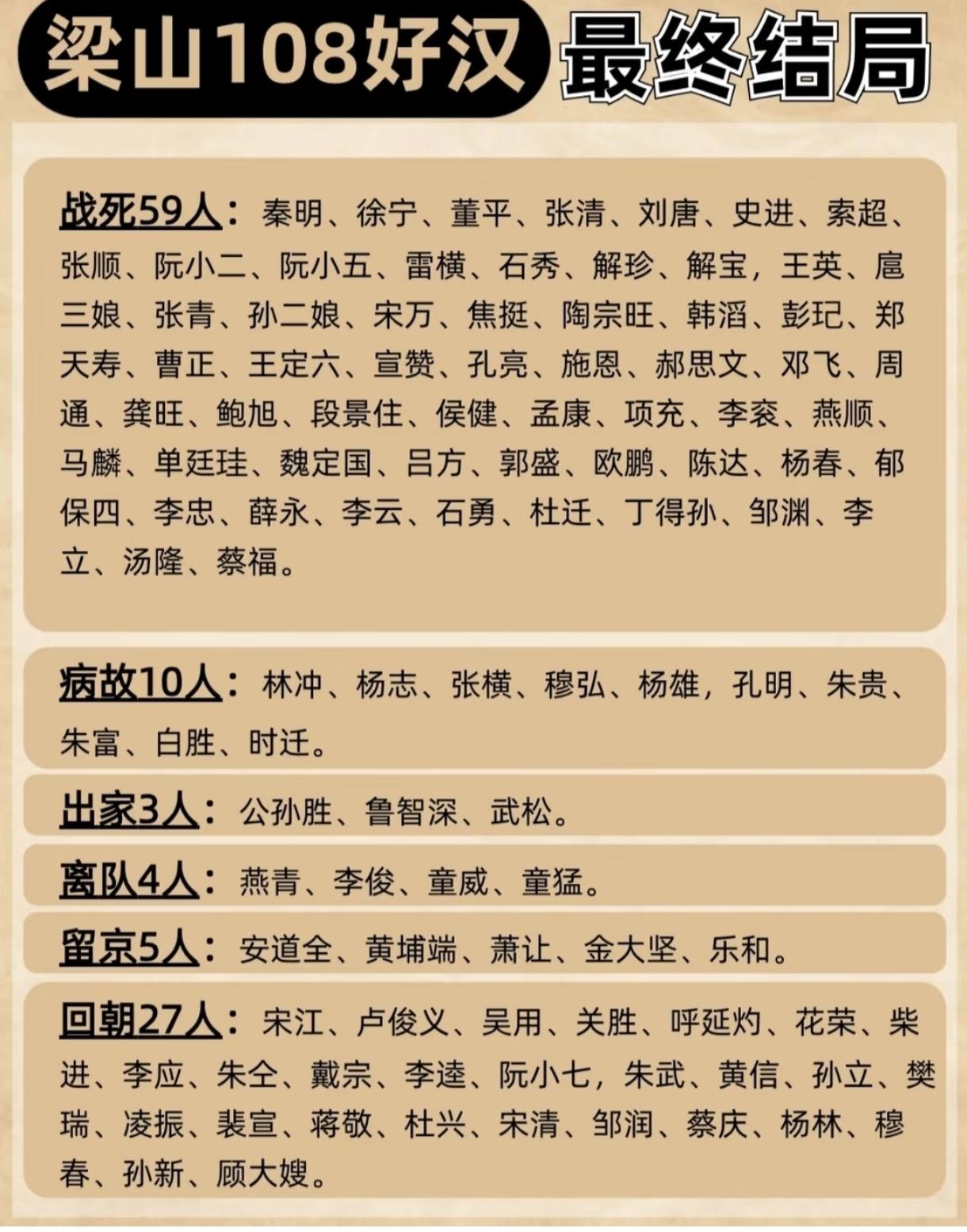 梁山108好汉 最终结局

战死59人：秦明、徐宁、董平、张清、刘唐、史进、索超、张顺、阮小二、阮小五、雷横、石秀、解珍、解宝，王英、扈三娘、张青、孙二娘、宋万、焦挺、陶宗旺、韩滔、彭玘、郑天寿、曹正、王定六、宣赞、孔亮、施恩、郝思文、邓飞、周通、龚旺、鲍旭、段景住、侯健、孟康、项充、李衮、燕顺、马麟、单廷珪、魏定国、吕方、郭盛、欧鹏、陈达、杨春、郁保四、李忠、薛永、李云、石勇、杜迁、丁得孙、邹渊、李立、汤隆、蔡福。

病故10人：林冲、杨志、张横、穆弘、杨雄，孔明、朱贵、朱富、白胜、时迁。

出家3人：公孙胜、鲁智深、武松。

离队4人：燕青、李俊、童威、童猛。

留京5人：安道全、黄埔端、萧让、金大坚、乐和。

回朝27人：宋江、卢俊义、吴用、关胜、呼延灼、花荣、柴进、李应、朱仝、戴宗、李逵、阮小七，朱武、黄信、孙立、樊瑞、凌振、裴宣、蒋敬、杜兴、宋清、邹润、蔡庆、杨林、穆春、孙新、顾大嫂。